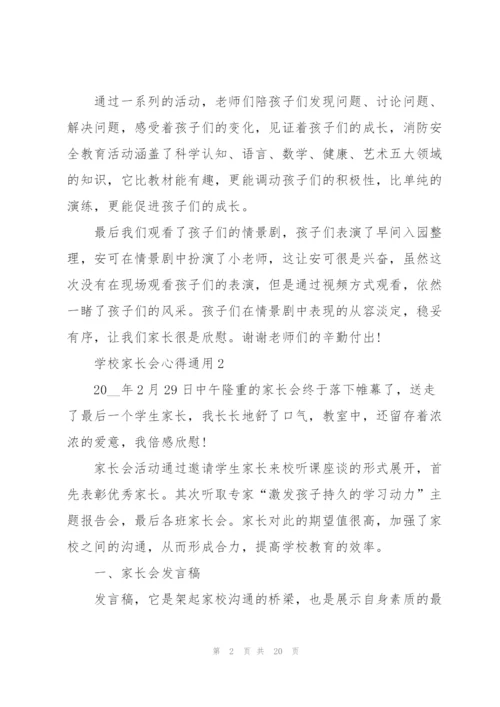 通过一系列的活动，老师们陪孩子们发现问题、讨论问题、解决问题，感受着孩子们的变化，见证着孩子们的成长，消防安全教育活动涵盖了科学认知、语言、数学、健康、艺术五大领域的知识，它比教材能有趣，更能调动孩子们的积极性，比单纯的演练，更能促进孩子们的成长。

最后我们观看了孩子们的情景剧，孩子们表演了早间入园整理，安可在情景剧中扮演了小老师，这让安可很是兴奋，虽然这次没有在现场观看孩子们的表演，但是通过视频方式观看，依然一睹了孩子们的风采。孩子们在情景剧中表现的从容淡定，稳妥有序，让我们家长很是欣慰。谢谢老师们的辛勤付出！

学校家长会心得通用2

20__年2月29日中午隆重的家长会终于落下帷幕了，送走了最后一个学生家长，我长长地舒了口气，教室中，还留存着浓浓的爱意，我倍感欣慰！

家长会活动通过邀请学生家长来校听课座谈的形式展开，首先表彰优秀家长。其次听取专家“激发孩子持久的学习动力”主题报告会，最后各班家长会。家长对此的期望值很高，加强了家校之间的沟通，从而形成合力，提高学校教育的效率。

一、家长会发言稿

发言稿，它是架起家校沟通的桥梁，也是展示自身素质的最

第 2 页 共 20 页